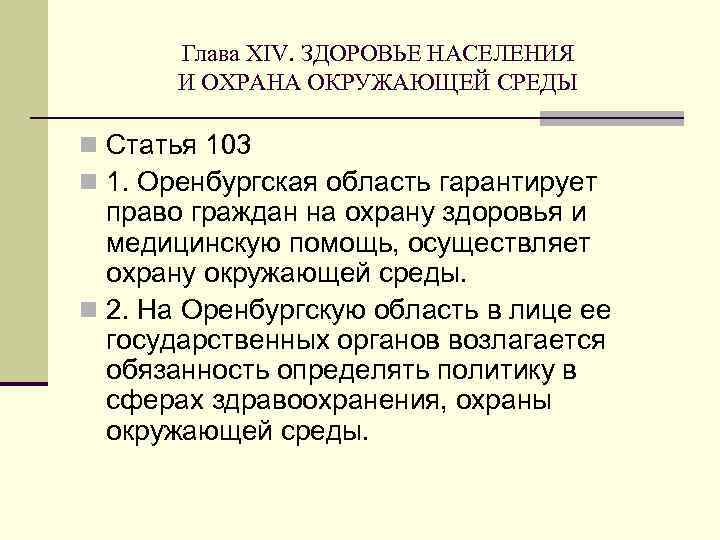 Глава XIV. ЗДОРОВЬЕ НАСЕЛЕНИЯ
И ОХРАНА ОКРУЖАЮЩЕЙ СРЕДЫ

Статья 103

1. Оренбургская область гарантирует право граждан на охрану здоровья и медицинскую помощь, осуществляет охрану окружающей среды.

2. На Оренбургскую область в лице ее государственных органов возлагается обязанность определять политику в сферах здравоохранения, охраны окружающей среды.